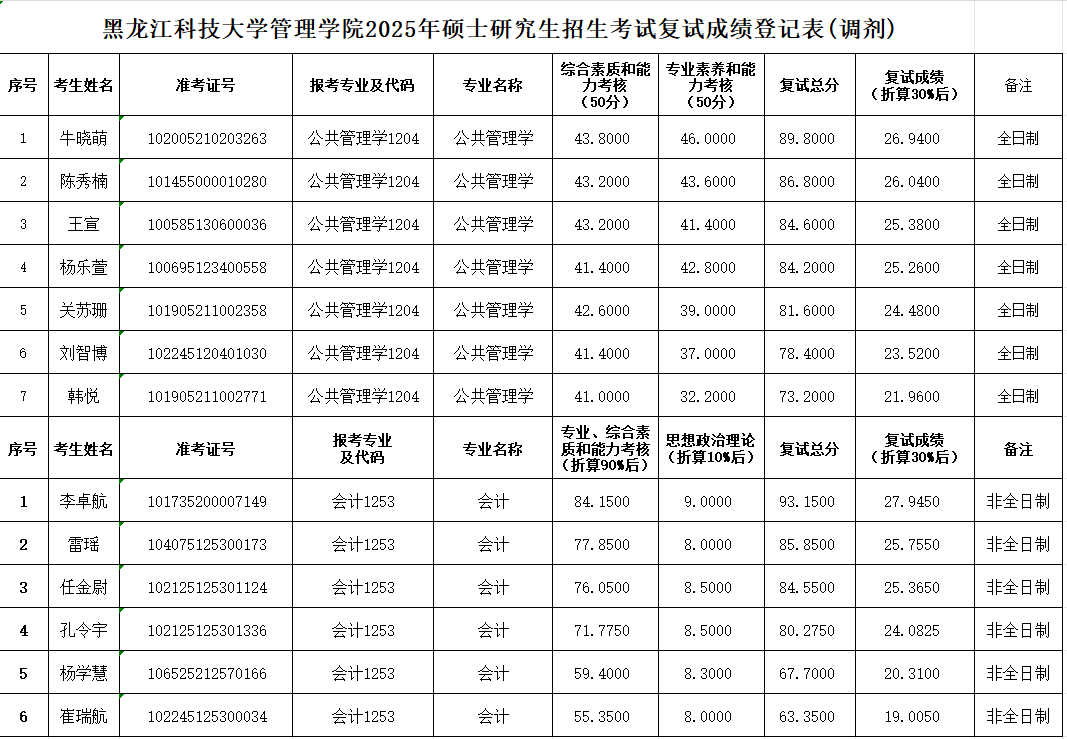 黑龙江科技大学管理学院2025年硕士研究生招生考试复试成绩登记表(调剂)

| 序号 | 考生姓名 | 准考证号 | 报考专业及代码 | 专业名称 | 综合素质和能力考核（50分） | 专业素养和能力考核（50分） | 复试总分 | 复试成绩（折算30%后） | 备注 |
|---|---|---|---|---|---|---|---|---|---|
| 1 | 牛晓萌 | 102005210203263 | 公共管理学1204 | 公共管理学 | 43.8000 | 46.0000 | 89.8000 | 26.9400 | 全日制 |
| 2 | 陈秀楠 | 101455000010280 | 公共管理学1204 | 公共管理学 | 43.2000 | 43.6000 | 86.8000 | 26.0400 | 全日制 |
| 3 | 王宣 | 100585130600036 | 公共管理学1204 | 公共管理学 | 43.2000 | 41.4000 | 84.6000 | 25.3800 | 全日制 |
| 4 | 杨乐萱 | 100695123400558 | 公共管理学1204 | 公共管理学 | 41.4000 | 42.8000 | 84.2000 | 25.2600 | 全日制 |
| 5 | 关苏珊 | 101905211002358 | 公共管理学1204 | 公共管理学 | 42.6000 | 39.0000 | 81.6000 | 24.4800 | 全日制 |
| 6 | 刘智博 | 102245120401030 | 公共管理学1204 | 公共管理学 | 41.4000 | 37.0000 | 78.4000 | 23.5200 | 全日制 |
| 7 | 韩悦 | 101905211002771 | 公共管理学1204 | 公共管理学 | 41.0000 | 32.2000 | 73.2000 | 21.9600 | 全日制 |
| 序号 | 考生姓名 | 准考证号 | 报考专业及代码 | 专业名称 | 专业、综合素质和能力考核（折算90%后） | 思想政治理论（折算10%后） | 复试总分 | 复试成绩（折算30%后） | 备注 |
| 1 | 李卓航 | 101735200007149 | 会计1253 | 会计 | 84.1500 | 9.0000 | 93.1500 | 27.9450 | 非全日制 |
| 2 | 雷瑶 | 104075125300173 | 会计1253 | 会计 | 77.8500 | 8.0000 | 85.8500 | 25.7550 | 非全日制 |
| 3 | 任金尉 | 102125125301124 | 会计1253 | 会计 | 76.0500 | 8.5000 | 84.5500 | 25.3650 | 非全日制 |
| 4 | 孔令宇 | 102125125301336 | 会计1253 | 会计 | 71.7750 | 8.5000 | 80.2750 | 24.0825 | 非全日制 |
| 5 | 杨学慧 | 106525212570166 | 会计1253 | 会计 | 59.4000 | 8.3000 | 67.7000 | 20.3100 | 非全日制 |
| 6 | 崔瑞航 | 102245125300034 | 会计1253 | 会计 | 55.3500 | 8.0000 | 63.3500 | 19.0050 | 非全日制 |